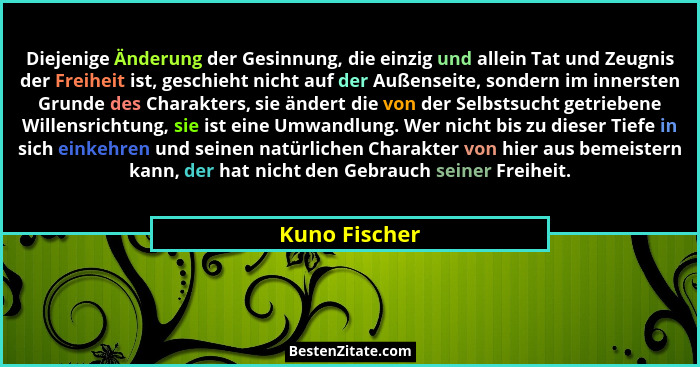 Diejenige Änderung der Gesinnung, die einzig und allein Tat und Zeugnis der Freiheit ist, geschieht nicht auf der Außenseite, sondern im innersten Grunde des Charakters, sie ändert die von der Selbstsucht getriebene Willensrichtung, sie ist eine Umwandlung. Wer nicht bis zu dieser Tiefe in sich einkehren und seinen natürlichen Charakter von hier aus bemeistern kann, der hat nicht den Gebrauch seiner Freiheit.

Kuno Fischer

BestenZitate.com